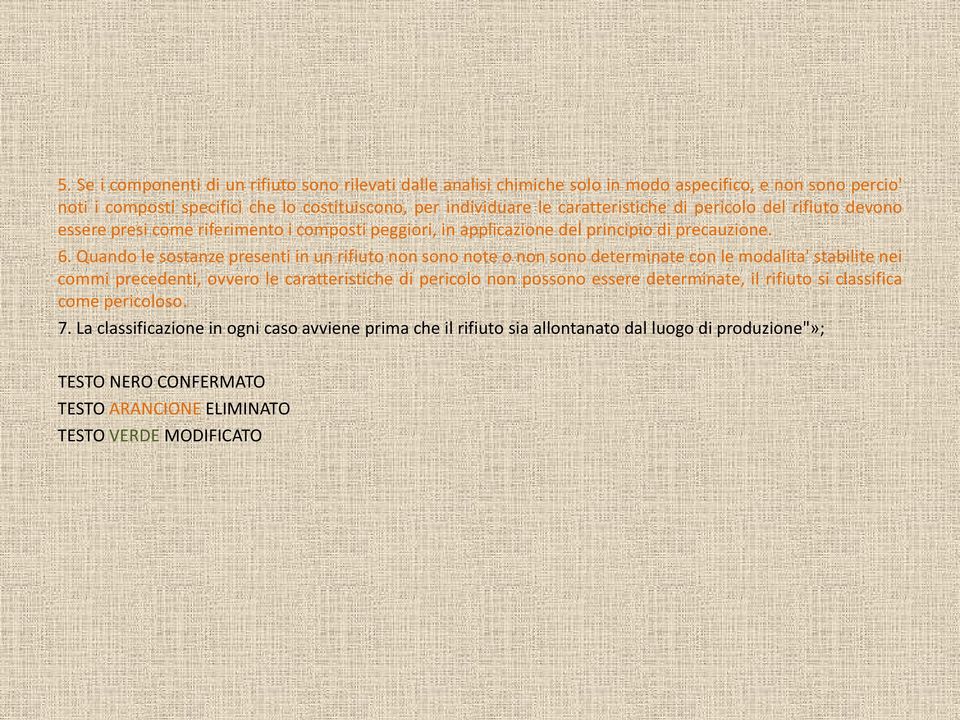 5. Se i componenti di un rifiuto sono rilevati dalle analisi chimiche solo in modo aspecifico, e non sono percio' noti i composti specifici che lo costituiscono, per individuare le caratteristiche di pericolo del rifiuto devono essere presi come riferimento i composti peggiori, in applicazione del principio di precauzione.

6. Quando le sostanze presenti in un rifiuto non sono note o non sono determinate con le modalita' stabilite nei commi precedenti, ovvero le caratteristiche di pericolo non possono essere determinate, il rifiuto si classifica come pericoloso.

7. La classificazione in ogni caso avviene prima che il rifiuto sia allontanato dal luogo di produzione"»;

TESTO NERO CONFERMATO
TESTO ARANCIONE ELIMINATO
TESTO VERDE MODIFICATO